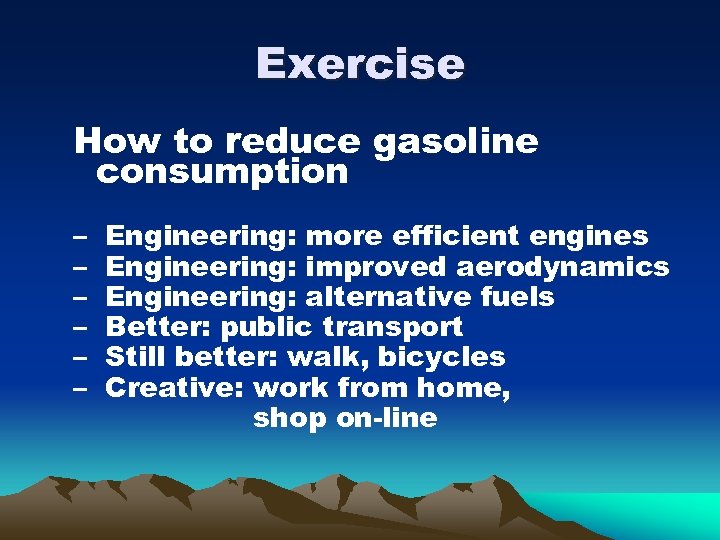 Exercise

How to reduce gasoline consumption

– Engineering: more efficient engines
– Engineering: improved aerodynamics
– Engineering: alternative fuels
– Better: public transport
– Still better: walk, bicycles
– Creative: work from home, shop on-line